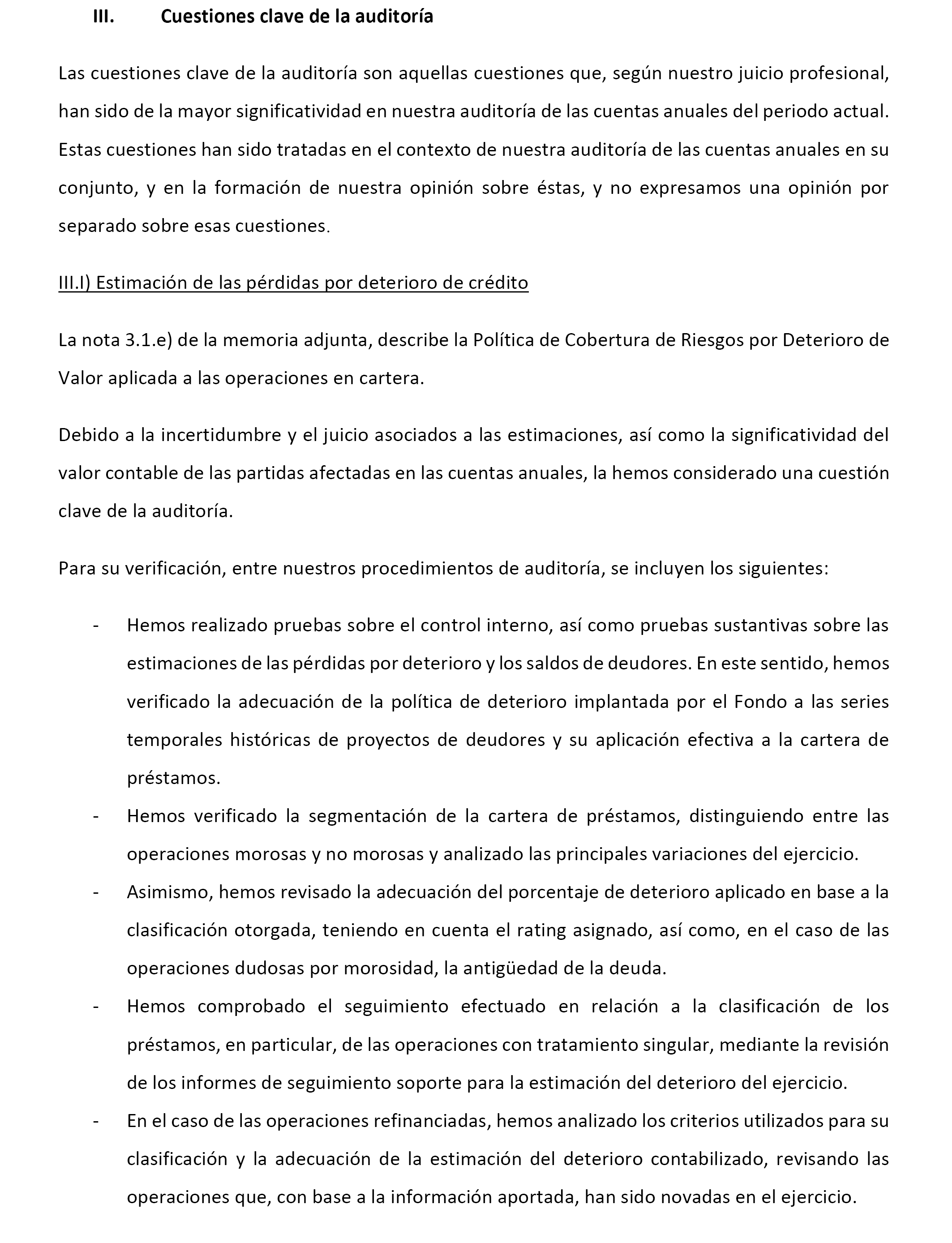 III. Cuestiones clave de la auditoría

Las cuestiones clave de la auditoría son aquellas cuestiones que, según nuestro juicio profesional, han sido de la mayor significatividad en nuestra auditoría de las cuentas anuales del periodo actual. Estas cuestiones han sido tratadas en el contexto de nuestra auditoría de las cuentas anuales en su conjunto, y en la formación de nuestra opinión sobre éstas, y no expresamos una opinión por separado sobre esas cuestiones.

III.I) Estimación de las pérdidas por deterioro de crédito

La nota 3.1.e) de la memoria adjunta, describe la Política de Cobertura de Riesgos por Deterioro de Valor aplicada a las operaciones en cartera.

Debido a la incertidumbre y el juicio asociados a las estimaciones, así como la significatividad del valor contable de las partidas afectadas en las cuentas anuales, la hemos considerado una cuestión clave de la auditoría.

Para su verificación, entre nuestros procedimientos de auditoría, se incluyen los siguientes:

- Hemos realizado pruebas sobre el control interno, así como pruebas sustantivas sobre las estimaciones de las pérdidas por deterioro y los saldos de deudores. En este sentido, hemos verificado la adecuación de la política de deterioro implantada por el Fondo a las series temporales históricas de proyectos de deudores y su aplicación efectiva a la cartera de préstamos.
- Hemos verificado la segmentación de la cartera de préstamos, distinguiendo entre las operaciones morosas y no morosas y analizado las principales variaciones del ejercicio.
- Asimismo, hemos revisado la adecuación del porcentaje de deterioro aplicado en base a la clasificación otorgada, teniendo en cuenta el rating asignado, así como, en el caso de las operaciones dudosas por morosidad, la antigüedad de la deuda.
- Hemos comprobado el seguimiento efectuado en relación a la clasificación de los préstamos, en particular, de las operaciones con tratamiento singular, mediante la revisión de los informes de seguimiento soporte para la estimación del deterioro del ejercicio.
- En el caso de las operaciones refinanciadas, hemos analizado los criterios utilizados para su clasificación y la adecuación de la estimación del deterioro contabilizado, revisando las operaciones que, con base a la información aportada, han sido novadas en el ejercicio.